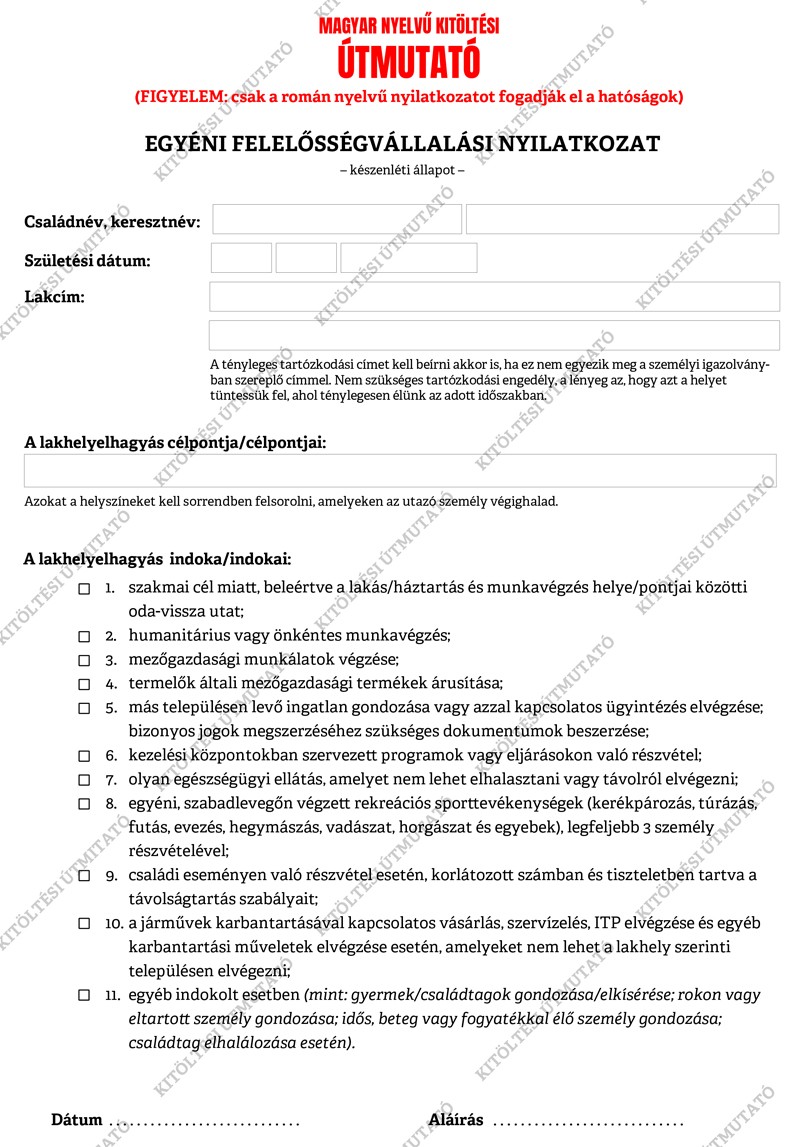 MAGYAR NYELVŰ KITÖLTÉSI
ÚTMUTATÓ
(FIGYELEM: csak a román nyelvű nyilatkozatot fogadják el a hatóságok)

EGYÉNI FELELŐSSÉGVÁLLALÁSI NYILATKOZAT
– készenléti állapot –

Családnév, keresztnév:

Születési dátum:

Lakcím:

A tényleges tartózkodási címet kell beírni akkor is, ha ez nem egyezik meg a személyi igazolványban szereplő címmel. Nem szükséges tartózkodási engedély, a lényeg az, hogy azt a helyet tüntessük fel, ahol ténylegesen élünk az adott időszakban.

A lakhelyelhagyás célpontja/célpontjai:

Azokat a helyszíneket kell sorrendben felsorolni, amelyeken az utazó személy végighalad.

A lakhelyelhagyás indoka/indokai:

☐ 1. szakmai cél miatt, beleértve a lakás/háztartás és munkavégzés helye/pontjai közötti oda-vissza utat;
☐ 2. humanitárius vagy önkéntes munkavégzés;
☐ 3. mezőgazdasági munkálatok végzése;
☐ 4. termelők általi mezőgazdasági termékek árusítása;
☐ 5. más településen levő ingatlan gondozása vagy azzal kapcsolatos ügyintézés elvégzése; bizonyos jogok megszerzéséhez szükséges dokumentumok beszerzése;
☐ 6. kezelési központokban szervezett programok vagy eljárásokon való részvétel;
☐ 7. olyan egészségügyi ellátás, amelyet nem lehet elhalasztani vagy távolról elvégezni;
☐ 8. egyéni, szabadlevegőn végzett rekreációs sporttevékenységek (kerékpározás, túrázás, futás, evezés, hegymászás, vadászat, horgászat és egyebek), legfeljebb 3 személy részvételével;
☐ 9. családi eseményen való részvétel esetén, korlátozott számban és tiszteletben tartva a távolságtartás szabályait;
☐ 10. a járművek karbantartásával kapcsolatos vásárlás, szervízelés, ITP elvégzése és egyéb karbantartási műveletek elvégzése esetén, amelyeket nem lehet a lakhely szerinti településen elvégezni;
☐ 11. egyéb indokolt esetben (mint: gyermek/családtagok gondozása/elkísérése; rokon vagy eltartott személy gondozása; idős, beteg vagy fogyatékkal élő személy gondozása; családtag elhalálozása esetén).

Dátum ............................ Aláírás ............................

KITÖLTÉSI ÚTMUTATÓ